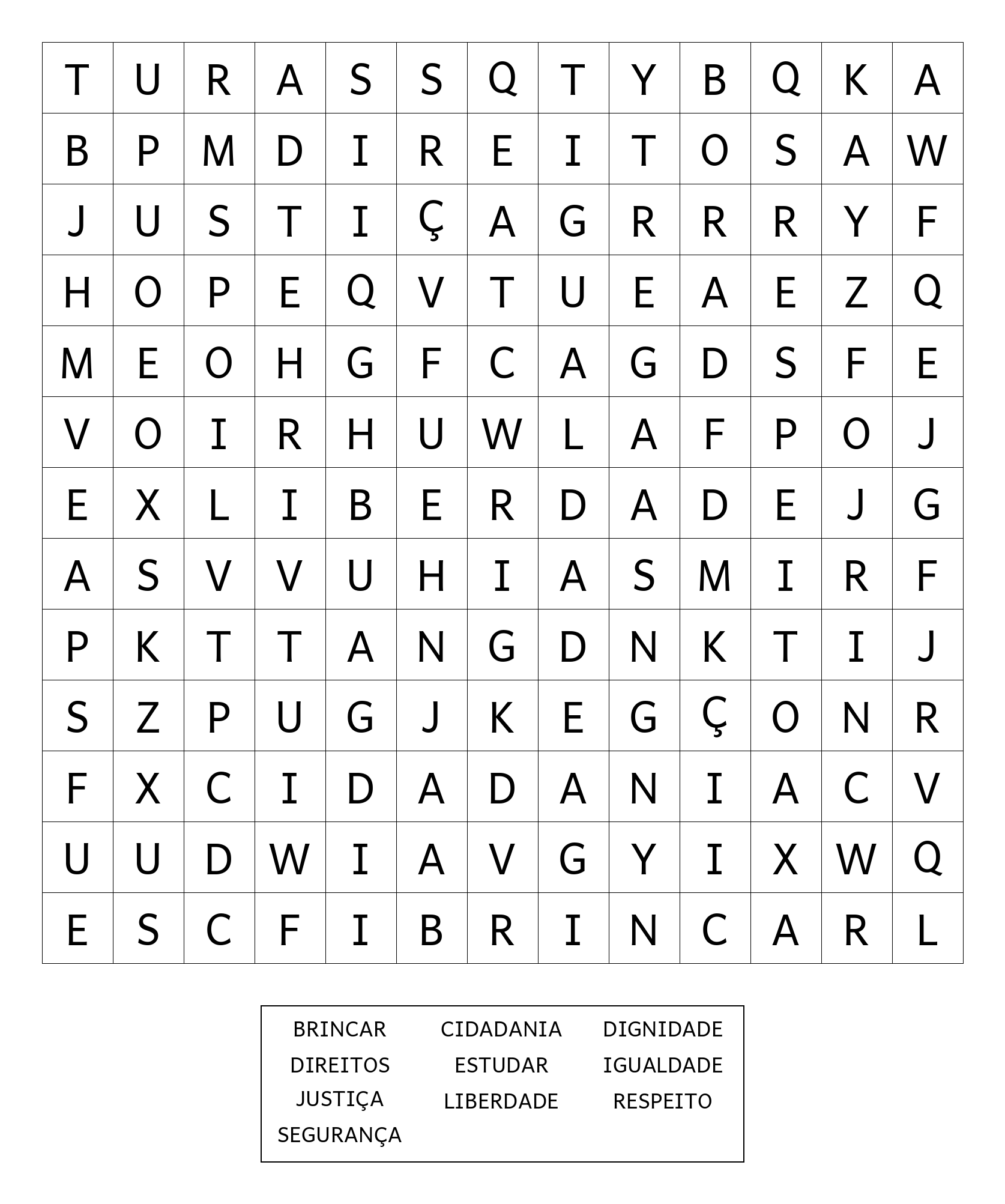 | T | U | R | A | S | S | Q | T | Y | B | Q | K | A |
|---|---|---|---|---|---|---|---|---|---|---|---|---|
| B | P | M | D | I | R | E | I | T | O | S | A | W |
| J | U | S | T | I | Ç | A | G | R | R | R | Y | F |
| H | O | P | E | Q | V | T | U | E | A | E | Z | Q |
| M | E | O | H | G | F | C | A | G | D | S | F | E |
| V | O | I | R | H | U | W | L | A | F | P | O | J |
| E | X | L | I | B | E | R | D | A | D | E | J | G |
| A | S | V | V | U | H | I | A | S | M | I | R | F |
| P | K | T | T | A | N | G | D | N | K | T | I | J |
| S | Z | P | U | G | J | K | E | G | Ç | O | N | R |
| F | X | C | I | D | A | D | A | N | I | A | C | V |
| U | U | D | W | I | A | V | G | Y | I | X | W | Q |
| E | S | C | F | I | B | R | I | N | C | A | R | L |

BRINCAR CIDADANIA DIGNIDADE
DIREITOS ESTUDAR IGUALDADE
JUSTIÇA LIBERDADE RESPEITO
SEGURANÇA